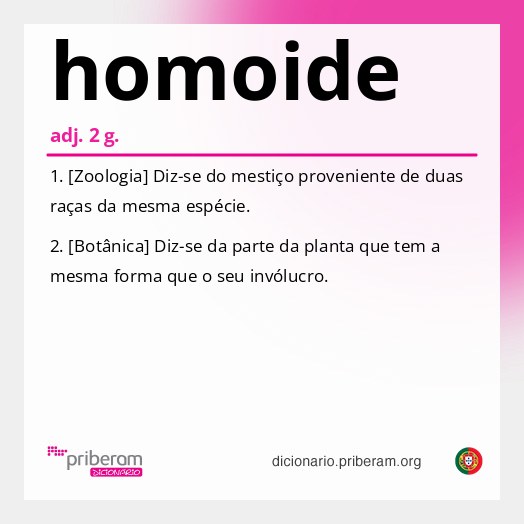 homoide

adj. 2 g.

1. [Zoologia] Diz-se do mestiço proveniente de duas raças da mesma espécie.

2. [Botânica] Diz-se da parte da planta que tem a mesma forma que o seu invólucro.

priberam
DICIONÁRIO

dicionario.priberam.org